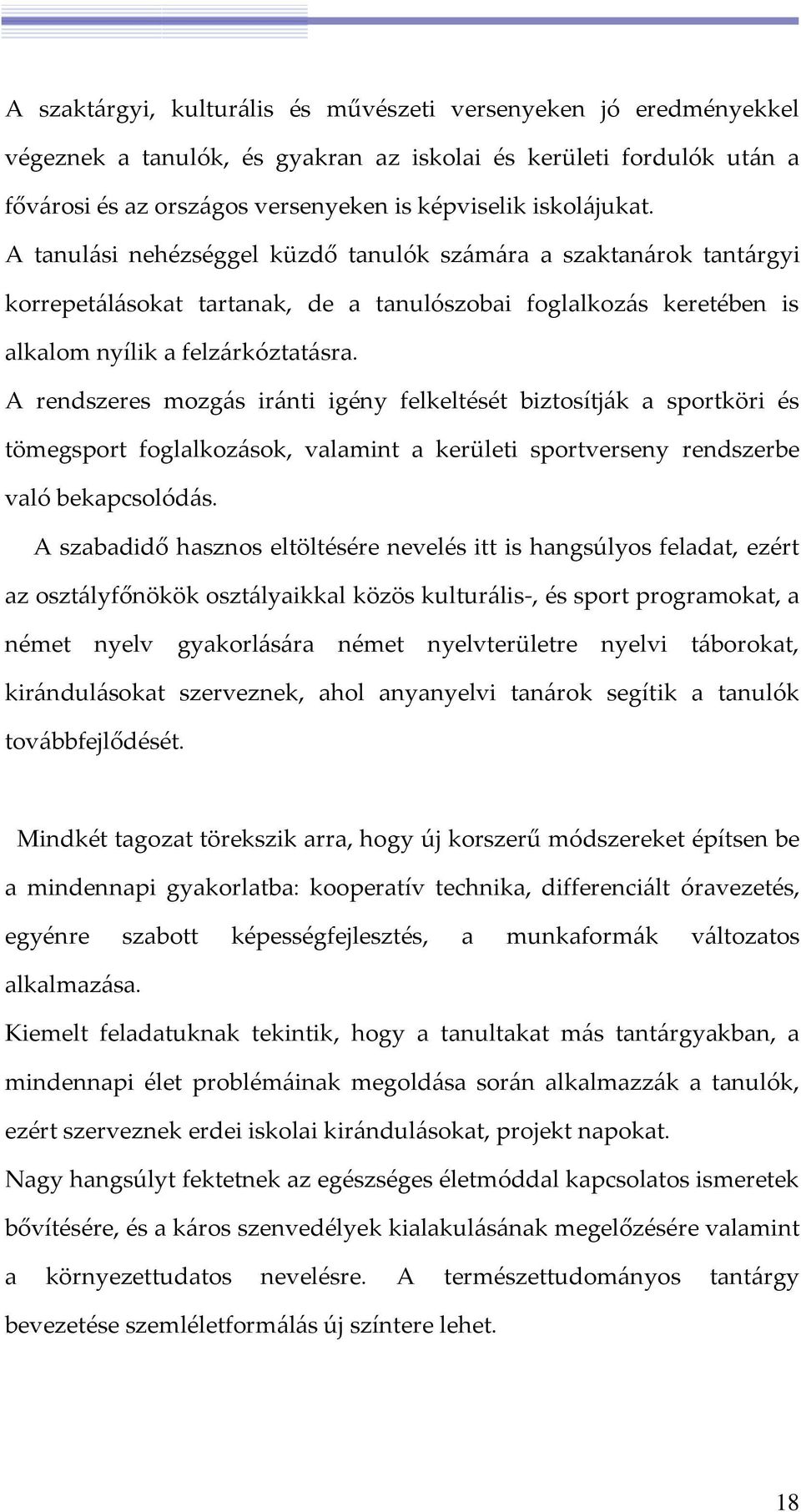 A szaktárgyi, kulturális és művészeti versenyeken jó eredményekkel végeznek a tanulók, és gyakran az iskolai és kerületi fordulók után a fővárosi és az országos versenyeken is képviselik iskolájukat.
A tanulási nehézséggel küzdő tanulók számára a szaktanárok tantárgyi korrepetálásokat tartanak, de a tanulószobai foglalkozás keretében is alkalom nyílik a felzárkóztatásra.
A rendszeres mozgás iránti igény felkeltését biztosítják a sportköri és tömegsport foglalkozások, valamint a kerületi sportverseny rendszerbe való bekapcsolódás.
A szabadidő hasznos eltöltésére nevelés itt is hangsúlyos feladat, ezért az osztályfőnökök osztályaikkal közös kulturális-, és sport programokat, a német nyelv gyakorlására német nyelvterületre nyelvi táborokat, kirándulásokat szerveznek, ahol anyanyelvi tanárok segítik a tanulók továbbfejlődését.

Mindkét tagozat törekszik arra, hogy új korszerű módszereket építsen be a mindennapi gyakorlatba: kooperatív technika, differenciált óravezetés, egyénre szabott képességfejlesztés, a munkaformák változatos alkalmazása.
Kiemelt feladatuknak tekintik, hogy a tanultakat más tantárgyakban, a mindennapi élet problémáinak megoldása során alkalmazzák a tanulók, ezért szerveznek erdei iskolai kirándulásokat, projekt napokat.
Nagy hangsúlyt fektetnek az egészséges életmóddal kapcsolatos ismeretek bővítésére, és a káros szenvedélyek kialakulásának megelőzésére valamint a környezettudatos nevelésre. A természettudományos tantárgy bevezetése szemléletformálás új színtere lehet.

18